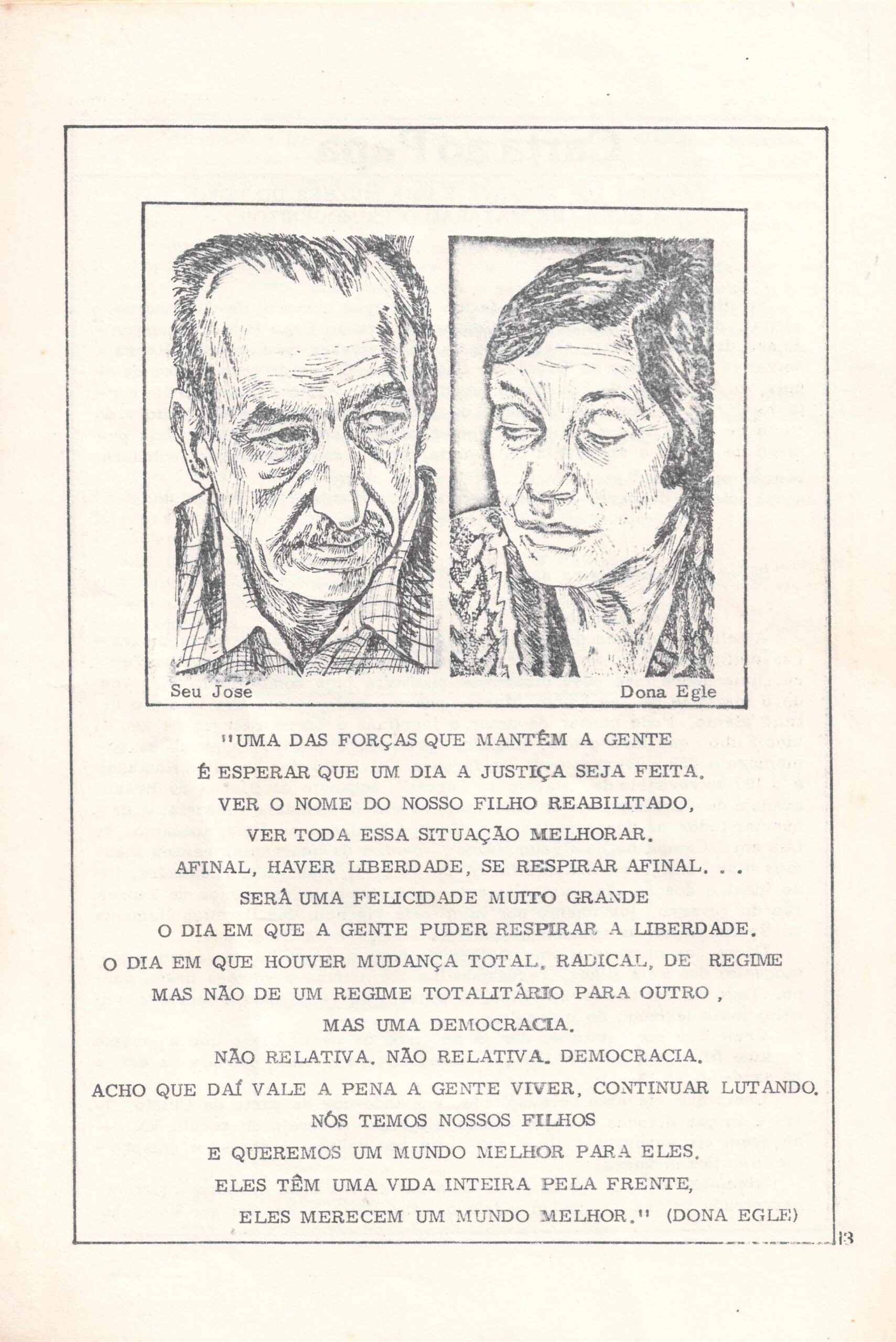 Seu Jose

Dona Egle

"UMA DAS FORÇAS QUE MANTÊM A GENTE
É ESPERAR QUE UM DIA A JUSTIÇA SEJA FEITA.
VER O NOME DO NOSSO FILHO REABILITADO,
VER TODA ESSA SITUAÇÃO MELHORAR.
AFINAL, HAVER LIBERDADE, SE RESPIRAR AFINAL. . .
SERÁ UMA FELICIDADE MUITO GRANDE
O DIA EM QUE A GENTE PUDER RESPIRAR A LIBERDADE.
O DIA EM QUE HOUVER MUDANÇA TOTAL, RADICAL, DE REGIME
MAS NÃO DE UM REGIME TOTALITÁRIO PARA OUTRO ,
MAS UMA DEMOCRACIA.
NÃO RELATIVA. NÃO RELATIVA. DEMOCRACIA.
ACHO QUE DAÍ VALE A PENA A GENTE VIVER, CONTINUAR LUTANDO.
NÓS TEMOS NOSSOS FILHOS
E QUEREMOS UM MUNDO MELHOR PARA ELES.
ELES TÊM UMA VIDA INTEIRA PELA FRENTE,
ELES MERECEM UM MUNDO MELHOR." (DONA EGLE)

13